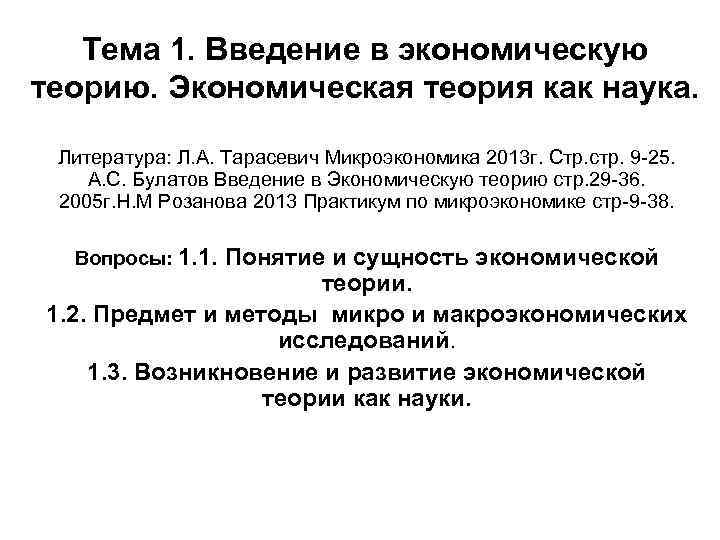 Тема 1. Введение в экономическую теорию. Экономическая теория как наука.

Литература: Л.А. Тарасевич Микроэкономика 2013г. Стр.стр. 9-25. А.С. Булатов Введение в Экономическую теорию стр.29-36. 2005г.Н.М Розанова 2013 Практикум по микроэкономике стр-9-38.

Вопросы: 1.1. Понятие и сущность экономической теории.

1.2. Предмет и методы микро и макроэкономических исследований.

1.3. Возникновение и развитие экономической теории как науки.